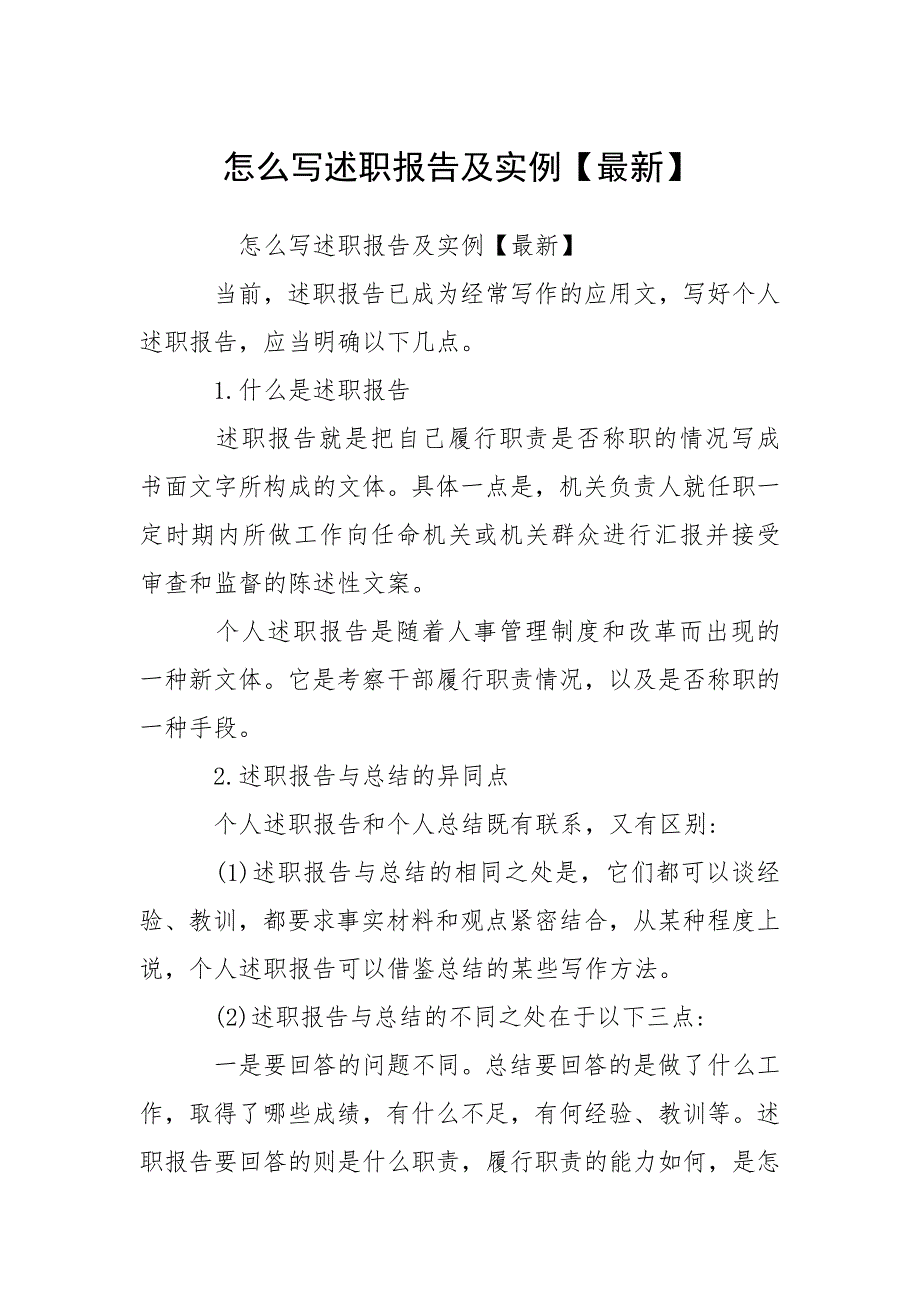 怎么写述职报告及实例【最新】

怎么写述职报告及实例【最新】

当前，述职报告已成为经常写作的应用文，写好个人述职报告，应当明确以下几点。

1.什么是述职报告

述职报告就是把自己履行职责是否称职的情况写成书面文字所构成的文体。具体一点是，机关负责人就任职一定时期内所做工作向任命机关或机关群众进行汇报并接受审查和监督的陈述性文案。

个人述职报告是随着人事管理制度和改革而出现的一种新文体。它是考察干部履行职责情况，以及是否称职的一种手段。

2.述职报告与总结的异同点

个人述职报告和个人总结既有联系，又有区别：

(1)述职报告与总结的相同之处是，它们都可以谈经验、教训，都要求事实材料和观点紧密结合，从某种程度上说，个人述职报告可以借鉴总结的某些写作方法。

(2)述职报告与总结的不同之处在于以下三点：

一是要回答的问题不同。总结要回答的是做了什么工作，取得了哪些成绩，有什么不足，有何经验、教训等。述职报告要回答的则是什么职责，履行职责的能力如何，是怎